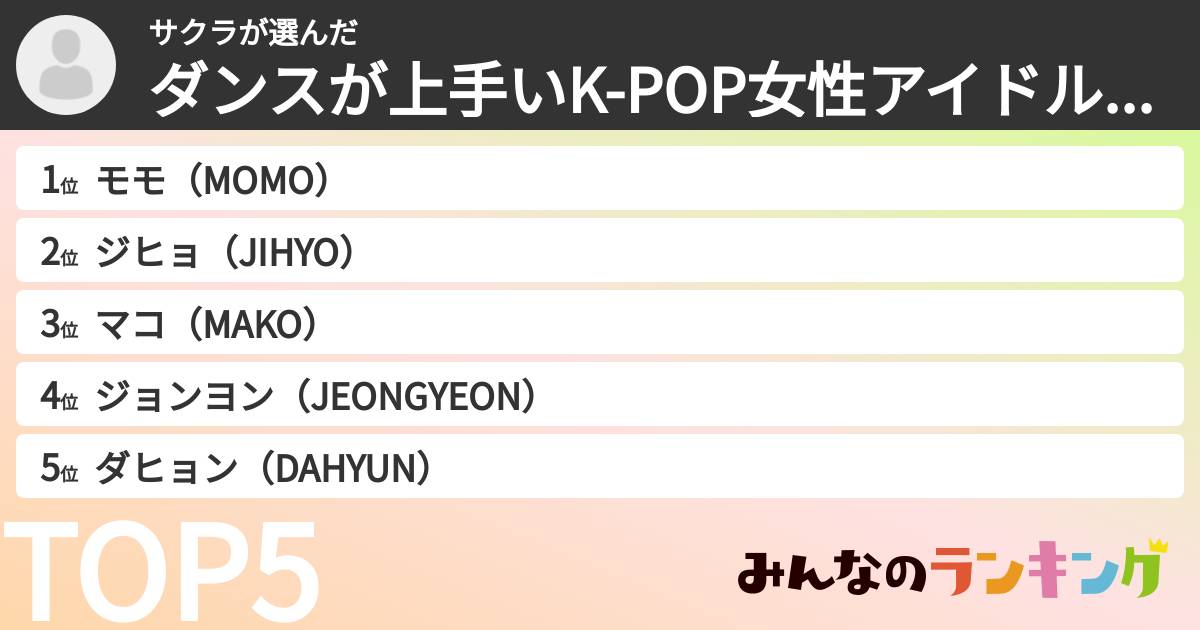 サクラが選んだ
ダンスが上手いK-POP女性アイドル...

1位 モモ（MOMO）
2位 ジヒョ（JIHYO）
3位 マコ（MAKO）
4位 ジョンヨン（JEONGYEON）
5位 ダヒョン（DAHYUN）

TOP5

みんなのランキング